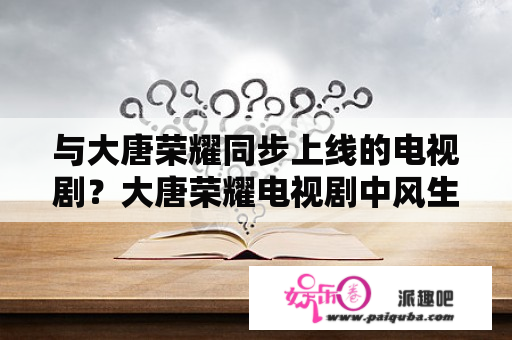 与大唐荣耀同步上线的电视剧？大唐荣耀电视剧中风生

娱乐圈

派趣吧

www.paiquba.com